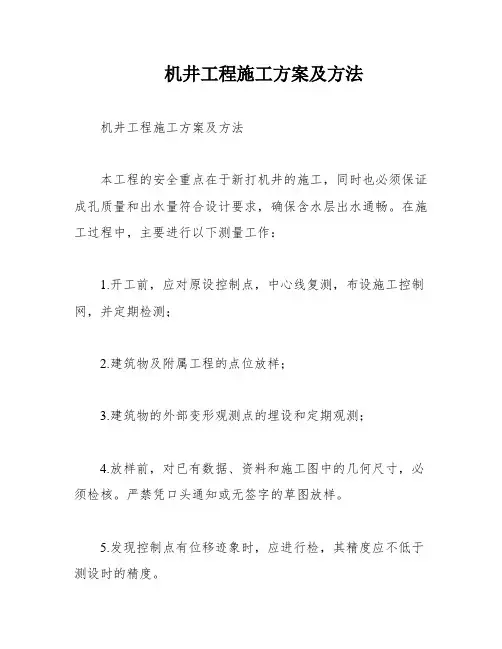 机井工程施工方案及方法

机井工程施工方案及方法

本工程的安全重点在于新打机井的施工，同时也必须保证成孔质量和出水量符合设计要求，确保含水层出水通畅。在施工过程中，主要进行以下测量工作：

1.开工前，应对原设控制点，中心线复测，布设施工控制网，并定期检测；

2.建筑物及附属工程的点位放样；

3.建筑物的外部变形观测点的埋设和定期观测；

4.放样前，对已有数据、资料和施工图中的几何尺寸，必须检核。严禁凭口头通知或无签字的草图放样。

5.发现控制点有位移迹象时，应进行检，其精度应不低于测设时的精度。